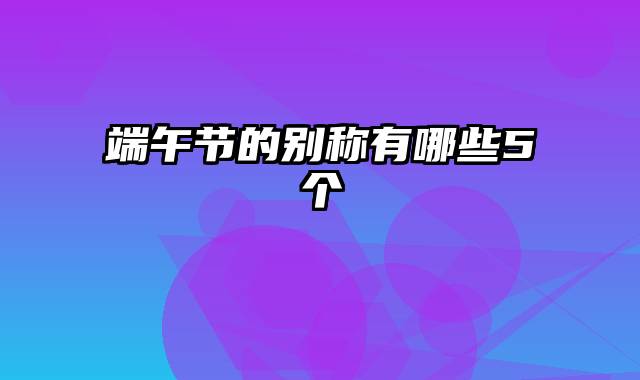 端午节的别称有哪些5个